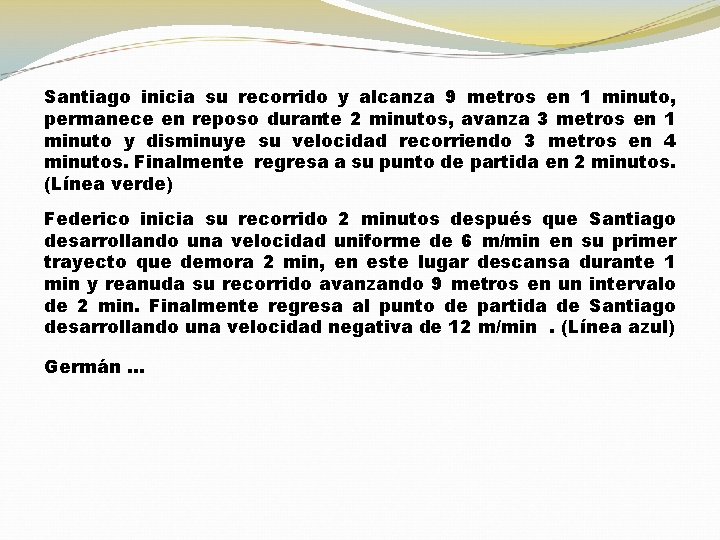 Santiago inicia su recorrido y alcanza 9 metros en 1 minuto, permanece en reposo durante 2 minutos, avanza 3 metros en 1 minuto y disminuye su velocidad recorriendo 3 metros en 4 minutos. Finalmente regresa a su punto de partida en 2 minutos. (Línea verde)

Federico inicia su recorrido 2 minutos después que Santiago desarrollando una velocidad uniforme de 6 m/min en su primer trayecto que demora 2 min, en este lugar descansa durante 1 min y reanuda su recorrido avanzando 9 metros en un intervalo de 2 min. Finalmente regresa al punto de partida de Santiago desarrollando una velocidad negativa de 12 m/min . (Línea azul)

Germán …